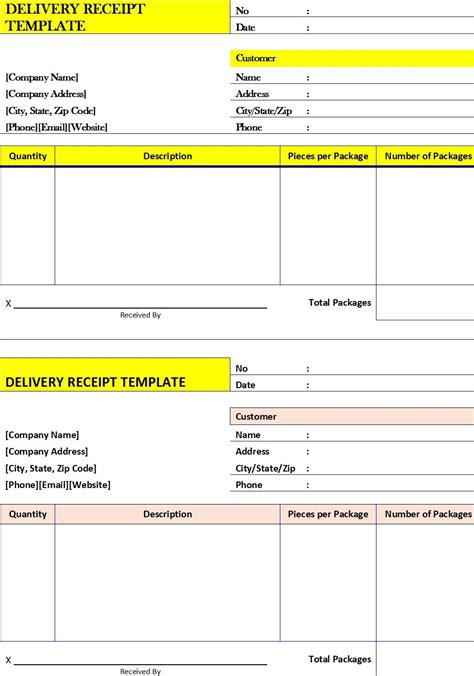 DELIVERY RECEIPT TEMPLATE

No :
Date :

Customer

[Company Name]
[Company Address]
[City, State, Zip Code]
[Phone][Email][Website]

Name :
Address :
City/State/Zip :
Phone :

| Quantity | Description | Pieces per Package | Number of Packages |
|---|---|---|---|
| | | | |

X
Received By

Total Packages

DELIVERY RECEIPT TEMPLATE

No :
Date :

Customer

[Company Name]
[Company Address]
[City, State, Zip Code]
[Phone][Email][Website]

Name :
Address :
City/State/Zip :
Phone :

| Quantity | Description | Pieces per Package | Number of Packages |
|---|---|---|---|
| | | | |

X
Received By

Total Packages